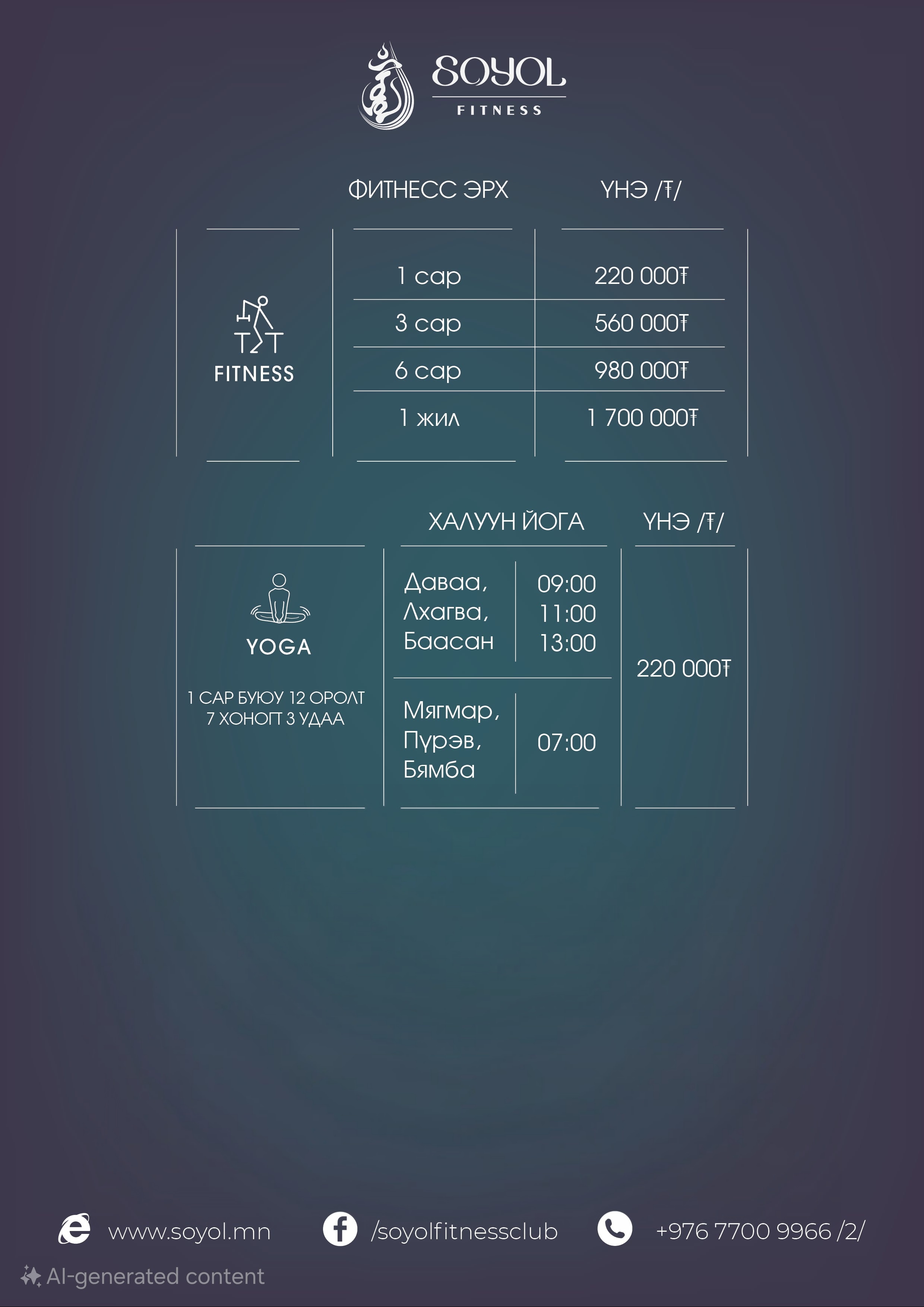 SOYOL
FITNESS

| | ФИТНЕСС ЭРХ | ҮНЭ /₮/ |
|---|---|---|
| FITNESS | 1 сар | 220 000₮ |
| | 3 сар | 560 000₮ |
| | 6 сар | 980 000₮ |
| | 1 жил | 1 700 000₮ |

| | ХАЛУУН ЙОГА | | ҮНЭ /₮/ |
|---|---|---|---|
| YOGA 1 САР БУЮУ 12 ОРОЛТ 7 ХОНОГТ 3 УДАА | Даваа, Лхагва, Баасан | 09:00 11:00 13:00 | 220 000₮ |
| | Мягмар, Пүрэв, Бямба | 07:00 | |

www.soyol.mn
/soyolfitnessclub
+976 7700 9966 /2/

AI-generated content